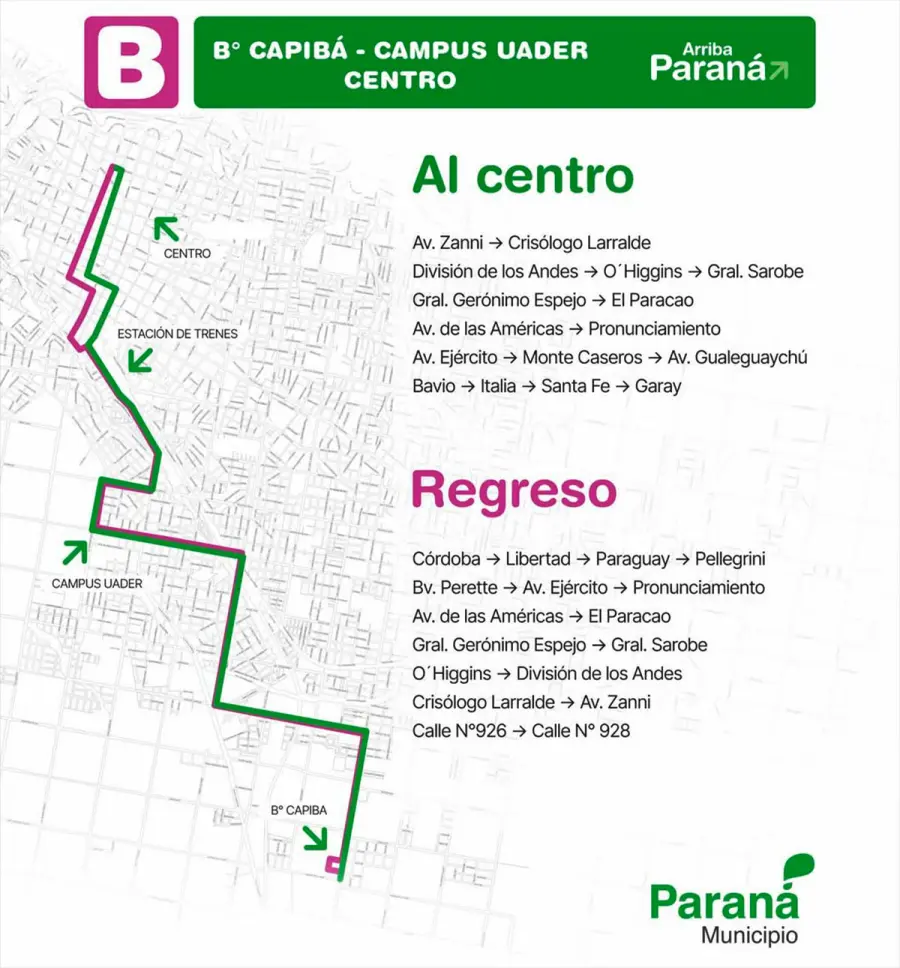 B

B° CAPIBÁ - CAMPUS UADER
CENTRO

Arriba
Paraná

CENTRO

ESTACIÓN DE TRENES

CAMPUS UADER

B° CAPIBA

Al centro

Av. Zanni → Crisólogo Larralde
División de los Andes → O´Higgins → Gral. Sarobe
Gral. Gerónimo Espejo → El Paracao
Av. de las Américas → Pronunciamiento
Av. Ejército → Monte Caseros → Av. Gualeguaychú
Bavio → Italia → Santa Fe → Garay

Regreso

Córdoba → Libertad → Paraguay → Pellegrini
Bv. Perette → Av. Ejército → Pronunciamiento
Av. de las Américas → El Paracao
Gral. Gerónimo Espejo → Gral. Sarobe
O´Higgins → División de los Andes
Crisólogo Larralde → Av. Zanni
Calle N°926 → Calle N° 928

Paraná
Municipio